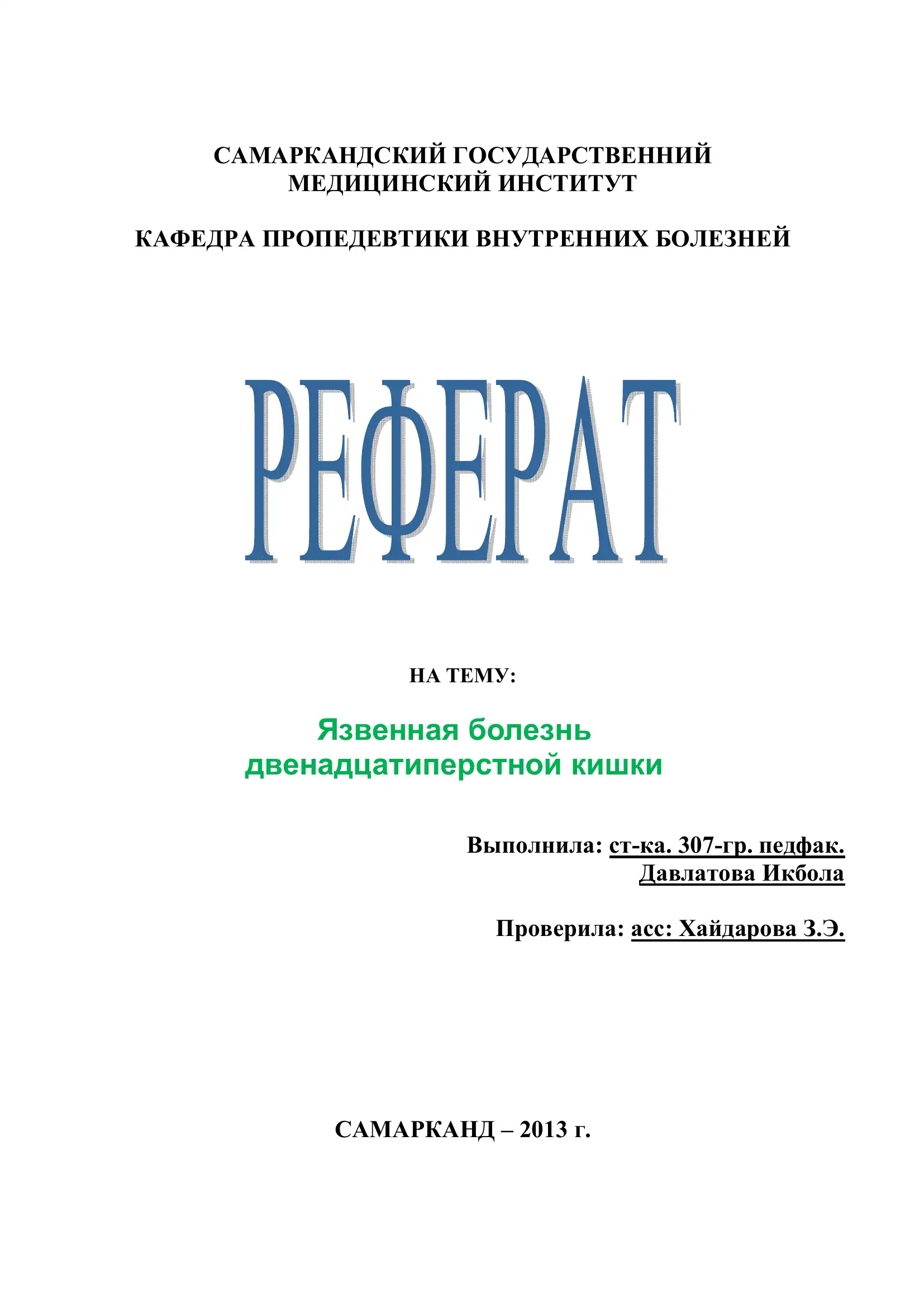 САМАРКАНДСКИЙ ГОСУДАРСТВЕННИЙ МЕДИЦИНСКИЙ ИНСТИТУТ

КАФЕДРА ПРОПЕДЕВТИКИ ВНУТРЕННИХ БОЛЕЗНЕЙ

РЕФЕРАТ

НА ТЕМУ:

Язвенная болезнь двенадцатиперстной кишки

Выполнила: ст-ка. 307-гр. педфак. Давлатова Икбола

Проверила: асс: Хайдарова З.Э.

САМАРКАНД – 2013 г.